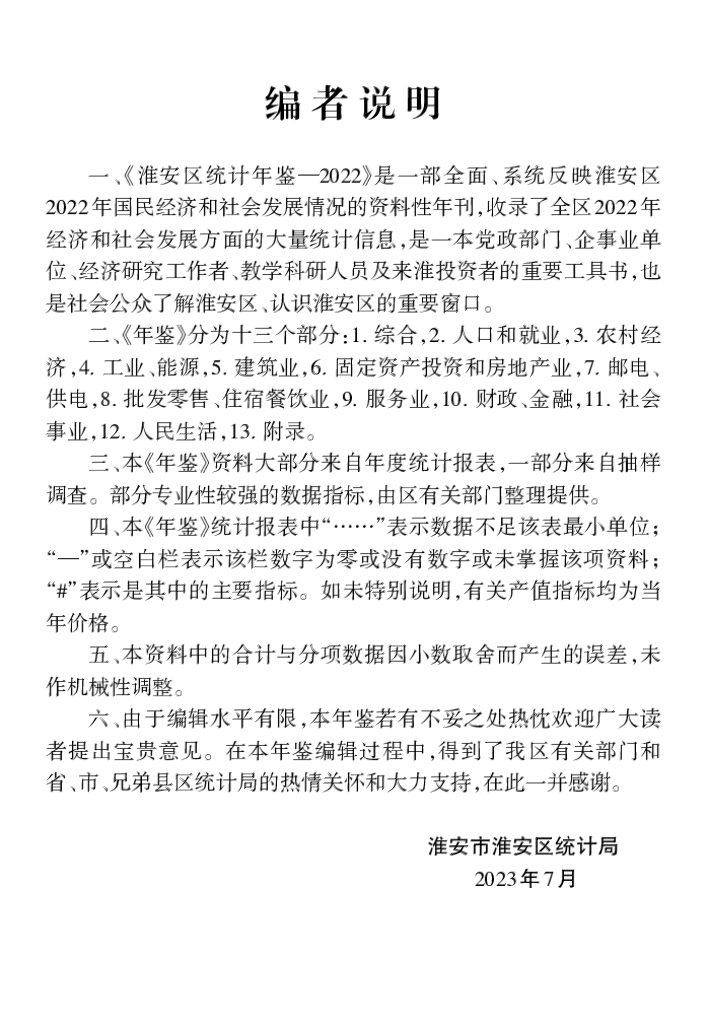 编者说明

一、《淮安区统计年鉴—2022》是一部全面、系统反映淮安区2022年国民经济和社会发展情况的资料性年刊，收录了全区2022年经济和社会发展方面的大量统计信息，是一本党政部门、企事业单位、经济研究工作者、教学科研人员及来淮投资者的重要工具书，也是社会公众了解淮安区、认识淮安区的重要窗口。

二、《年鉴》分为十三个部分：1. 综合，2. 人口和就业，3. 农村经济，4. 工业、能源，5. 建筑业，6. 固定资产投资和房地产业，7. 邮电、供电，8. 批发零售、住宿餐饮业，9. 服务业，10. 财政、金融，11. 社会事业，12. 人民生活，13. 附录。

三、本《年鉴》资料大部分来自年度统计报表，一部分来自抽样调查。部分专业性较强的数据指标，由区有关部门整理提供。

四、本《年鉴》统计报表中“……”表示数据不足该表最小单位；“—”或空白栏表示该栏数字为零或没有数字或未掌握该项资料；“#”表示是其中的主要指标。如未特别说明，有关产值指标均为当年价格。

五、本资料中的合计与分项数据因小数取舍而产生的误差，未作机械性调整。

六、由于编辑水平有限，本年鉴若有不妥之处热忱欢迎广大读者提出宝贵意见。在本年鉴编辑过程中，得到了我区有关部门和省、市、兄弟县区统计局的热情关怀和大力支持，在此一并感谢。

淮安市淮安区统计局
2023年7月